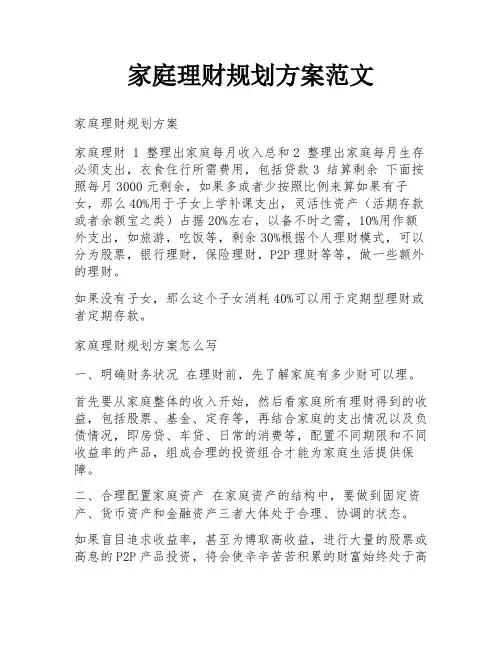 家庭理财规划方案范文

家庭理财规划方案

家庭理财 1 整理出家庭每月收入总和 2 整理出家庭每月生存必须支出，衣食住行所需费用，包括贷款 3 结算剩余 下面按照每月 3000 元剩余，如果多或者少按照比例来算如果有子女，那么 40%用于子女上学补课支出，灵活性资产（活期存款或者余额宝之类）占据 20%左右，以备不时之需，10%用作额外支出，如旅游，吃饭等，剩余 30%根据个人理财模式，可以分为股票，银行理财，保险理财，P2P 理财等等，做一些额外的理财。

如果没有子女，那么这个子女消耗 40%可以用于定期型理财或者定期存款。

家庭理财规划方案怎么写

一、明确财务状况 在理财前，先了解家庭有多少财可以理。

首先要从家庭整体的收入开始，然后看家庭所有理财得到的收益，包括股票、基金、定存等，再结合家庭的支出情况以及负债情况，即房贷、车贷、日常的消费等，配置不同期限和不同收益率的产品，组成合理的投资组合才能为家庭生活提供保障。

二、合理配置家庭资产 在家庭资产的结构中，要做到固定资产、货币资产和金融资产三者大体处于合理、协调的状态。

如果盲目追求收益率，甚至为博取高收益，进行大量的股票或高息的 P2P 产品投资，将会使辛辛苦苦积累的财富始终处于高